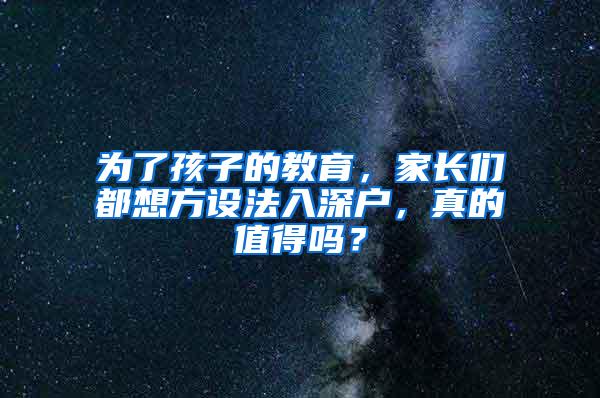 为了孩子的教育，家长们都想方设法入深户，真的值得吗？